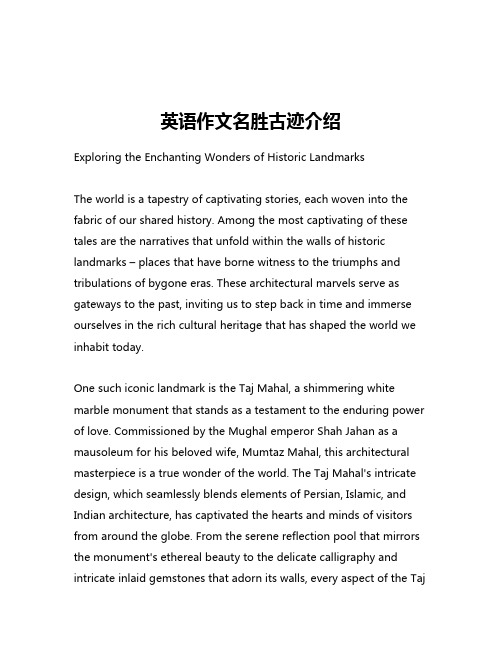 英语作文名胜古迹介绍

Exploring the Enchanting Wonders of Historic Landmarks

The world is a tapestry of captivating stories, each woven into the fabric of our shared history. Among the most captivating of these tales are the narratives that unfold within the walls of historic landmarks – places that have borne witness to the triumphs and tribulations of bygone eras. These architectural marvels serve as gateways to the past, inviting us to step back in time and immerse ourselves in the rich cultural heritage that has shaped the world we inhabit today.

One such iconic landmark is the Taj Mahal, a shimmering white marble monument that stands as a testament to the enduring power of love. Commissioned by the Mughal emperor Shah Jahan as a mausoleum for his beloved wife, Mumtaz Mahal, this architectural masterpiece is a true wonder of the world. The Taj Mahal's intricate design, which seamlessly blends elements of Persian, Islamic, and Indian architecture, has captivated the hearts and minds of visitors from around the globe. From the serene reflection pool that mirrors the monument's ethereal beauty to the delicate calligraphy and intricate inlaid gemstones that adorn its walls, every aspect of the Taj